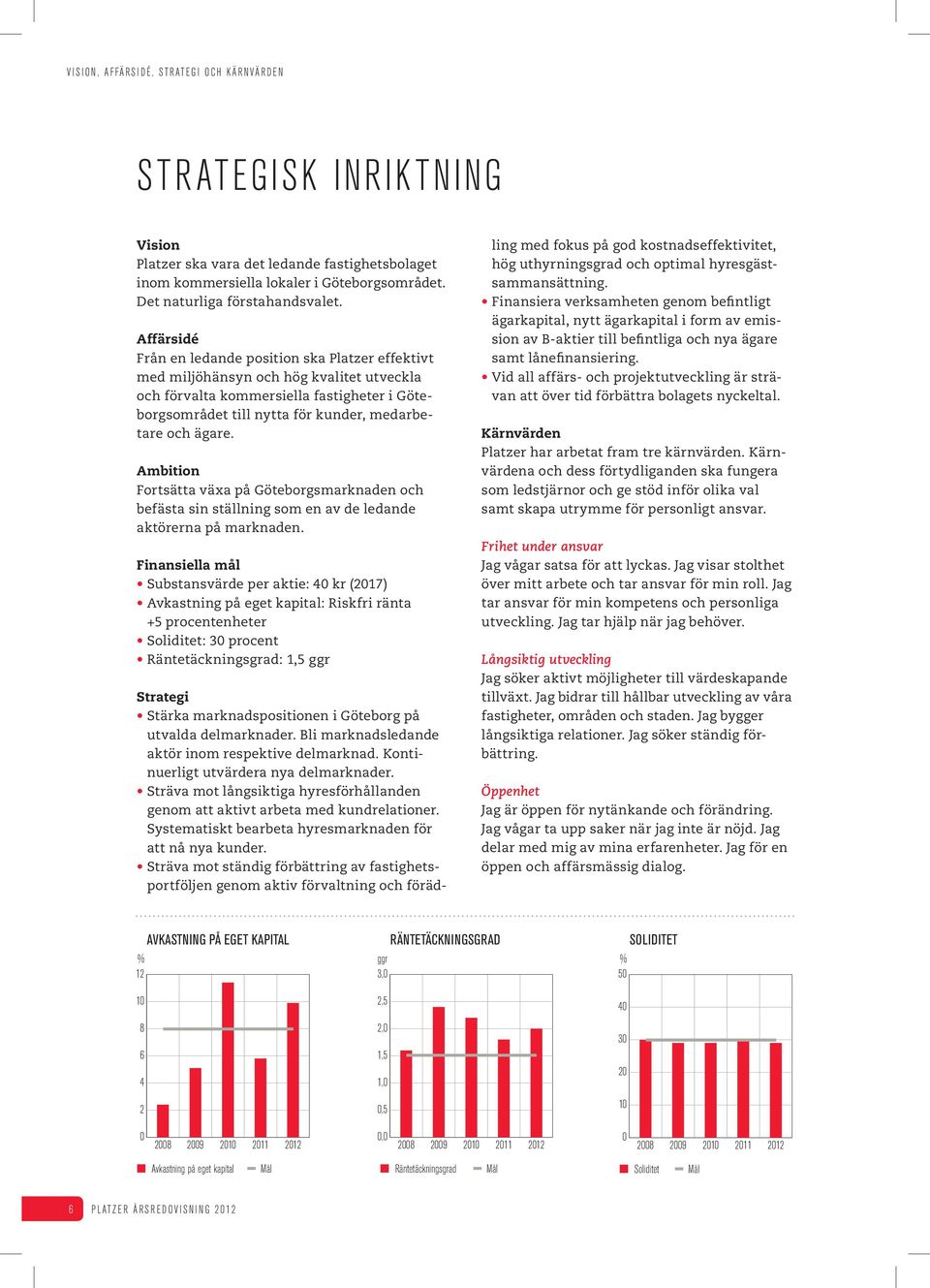 VISION, AFFÄRSIDÉ, STRATEGI OCH KÄRNVÄRDEN

STRATEGISK INRIKTNING

Vision
Platzer ska vara det ledande fastighetsbolaget inom kommersiella lokaler i Göteborgsområdet. Det naturliga förstahandsvalet.

Affärsidé
Från en ledande position ska Platzer effektivt med miljöhänsyn och hög kvalitet utveckla och förvalta kommersiella fastigheter i Göteborgsområdet till nytta för kunder, medarbetare och ägare.

Ambition
Fortsätta växa på Göteborgsmarknaden och befästa sin ställning som en av de ledande aktörerna på marknaden.

Finansiella mål
• Substansvärde per aktie: 40 kr (2017)
• Avkastning på eget kapital: Riskfri ränta +5 procentenheter
• Soliditet: 30 procent
• Räntetäckningsgrad: 1,5 ggr

Strategi
• Stärka marknadspositionen i Göteborg på utvalda delmarknader. Bli marknadsledande aktör inom respektive delmarknad. Kontinuerligt utvärdera nya delmarknader.
• Sträva mot långsiktiga hyresförhållanden genom att aktivt arbeta med kundrelationer. Systematiskt bearbeta hyresmarknaden för att nå nya kunder.
• Sträva mot ständig förbättring av fastighetsportföljen genom aktiv förvaltning och förädling med fokus på god kostnadseffektivitet, hög uthyrningsgrad och optimal hyresgästsammansättning.
• Finansiera verksamheten genom befintligt ägarkapital, nytt ägarkapital i form av emission av B-aktier till befintliga och nya ägare samt lånefinansiering.
• Vid all affärs- och projektutveckling är strävan att över tid förbättra bolagets nyckeltal.

Kärnvärden
Platzer har arbetat fram tre kärnvärden. Kärnvärdena och dess förtydliganden ska fungera som ledstjärnor och ge stöd inför olika val samt skapa utrymme för personligt ansvar.

Frihet under ansvar
Jag vågar satsa för att lyckas. Jag visar stolthet över mitt arbete och tar ansvar för min roll. Jag tar ansvar för min kompetens och personliga utveckling. Jag tar hjälp när jag behöver.

Långsiktig utveckling
Jag söker aktivt möjligheter till värdeskapande tillväxt. Jag bidrar till hållbar utveckling av våra fastigheter, områden och staden. Jag bygger långsiktiga relationer. Jag söker ständig förbättring.

Öppenhet
Jag är öppen för nytänkande och förändring. Jag vågar ta upp saker när jag inte är nöjd. Jag delar med mig av mina erfarenheter. Jag för en öppen och affärsmässig dialog.

AVKASTNING PÅ EGET KAPITAL
%
12
10
8
6
4
2
0
2008 2009 2010 2011 2012
Avkastning på eget kapital Mål

RÄNTETÄCKNINGSGRAD
ggr
3,0
2,5
2,0
1,5
1,0
0,5
0,0
2008 2009 2010 2011 2012
Räntetäckningsgrad Mål

SOLIDITET
%
50
40
30
20
10
0
2008 2009 2010 2011 2012
Soliditet Mål

6 PLATZER ÅRSREDOVISNING 2012